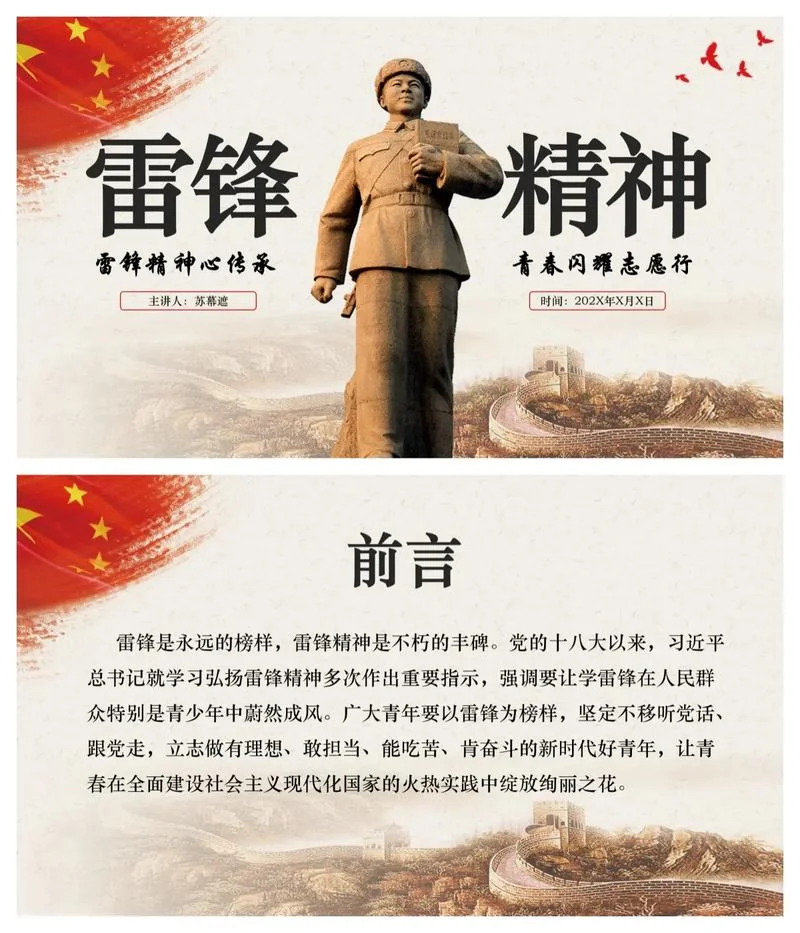 雷锋 精神

雷锋精神心传承

青春闪耀志愿行

主讲人：苏幕遮

时间：202X年X月X日

前言

雷锋是永远的榜样，雷锋精神是不朽的丰碑。党的十八大以来，习近平总书记就学习弘扬雷锋精神多次作出重要指示，强调要让学雷锋在人民群众特别是青少年中蔚然成风。广大青年要以雷锋为榜样，坚定不移听党话、跟党走，立志做有理想、敢担当、能吃苦、肯奋斗的新时代好青年，让青春在全面建设社会主义现代化国家的火热实践中绽放绚丽之花。